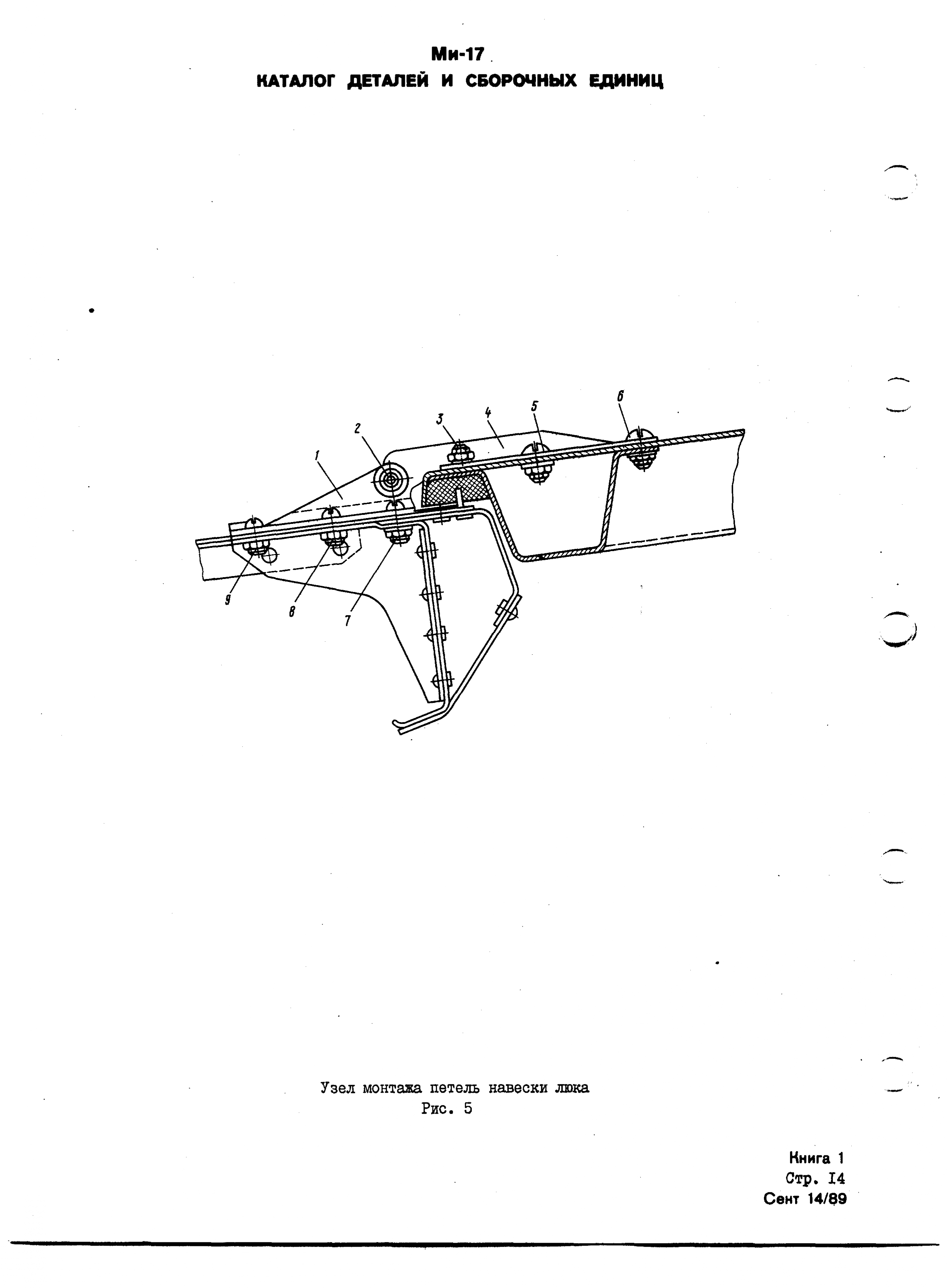 Ми-17
КАТАЛОГ ДЕТАЛЕЙ И СБОРОЧНЫХ ЕДИНИЦ

1
2
3
4
5
6
9
8
7

Узел монтажа петель навески люка
Рис. 5

Книга 1
Стр. I4
Сент 14/89